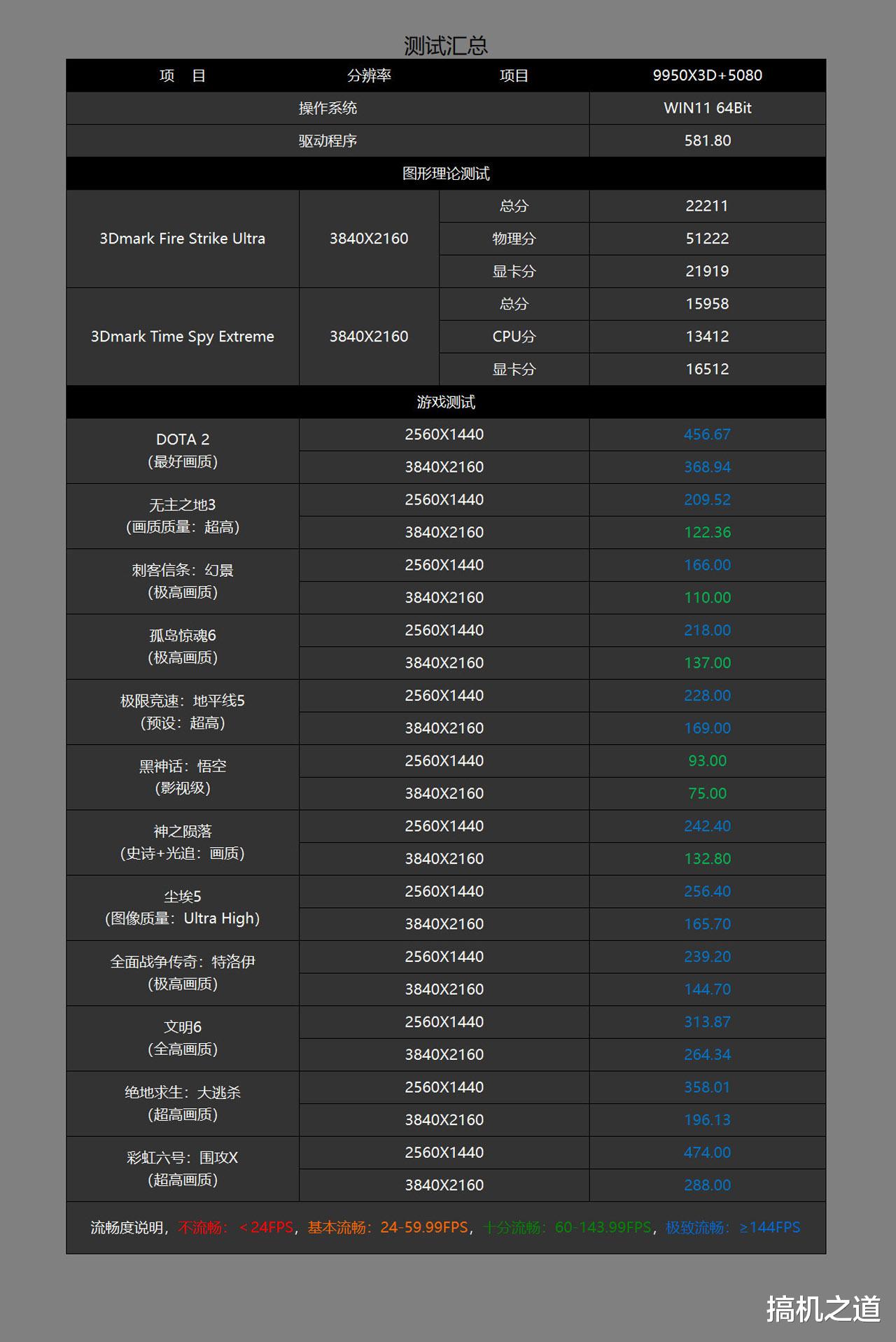 测试汇总

| 项　目 | 分辨率 | 项目 | 9950X3D+5080 |
|---|---|---|---|
| 操作系统 | | | WIN11 64Bit |
| 驱动程序 | | | 581.80 |
| 图形理论测试 | | | |
| 3Dmark Fire Strike Ultra | 3840X2160 | 总分 | 22211 |
| | | 物理分 | 51222 |
| | | 显卡分 | 21919 |
| 3Dmark Time Spy Extreme | 3840X2160 | 总分 | 15958 |
| | | CPU分 | 13412 |
| | | 显卡分 | 16512 |
| 游戏测试 | | | |
| DOTA 2 (最好画质) | 2560X1440 | | 456.67 |
| | 3840X2160 | | 368.94 |
| 无主之地3 (画质质量：超高) | 2560X1440 | | 209.52 |
| | 3840X2160 | | 122.36 |
| 刺客信条：幻景 (极高画质) | 2560X1440 | | 166.00 |
| | 3840X2160 | | 110.00 |
| 孤岛惊魂6 (极高画质) | 2560X1440 | | 218.00 |
| | 3840X2160 | | 137.00 |
| 极限竞速：地平线5 (预设：超高) | 2560X1440 | | 228.00 |
| | 3840X2160 | | 169.00 |
| 黑神话：悟空 (影视级) | 2560X1440 | | 93.00 |
| | 3840X2160 | | 75.00 |
| 神之陨落 (史诗+光追：画质) | 2560X1440 | | 242.40 |
| | 3840X2160 | | 132.80 |
| 尘埃5 (图像质量：Ultra High) | 2560X1440 | | 256.40 |
| | 3840X2160 | | 165.70 |
| 全面战争传奇：特洛伊 (极高画质) | 2560X1440 | | 239.20 |
| | 3840X2160 | | 144.70 |
| 文明6 (全高画质) | 2560X1440 | | 313.87 |
| | 3840X2160 | | 264.34 |
| 绝地求生：大逃杀 (超高画质) | 2560X1440 | | 358.01 |
| | 3840X2160 | | 196.13 |
| 彩虹六号：围攻X (超高画质) | 2560X1440 | | 474.00 |
| | 3840X2160 | | 288.00 |

流畅度说明，不流畅：＜24FPS，基本流畅：24-59.99FPS，十分流畅：60-143.99FPS，极致流畅：≥144FPS

搞机之道